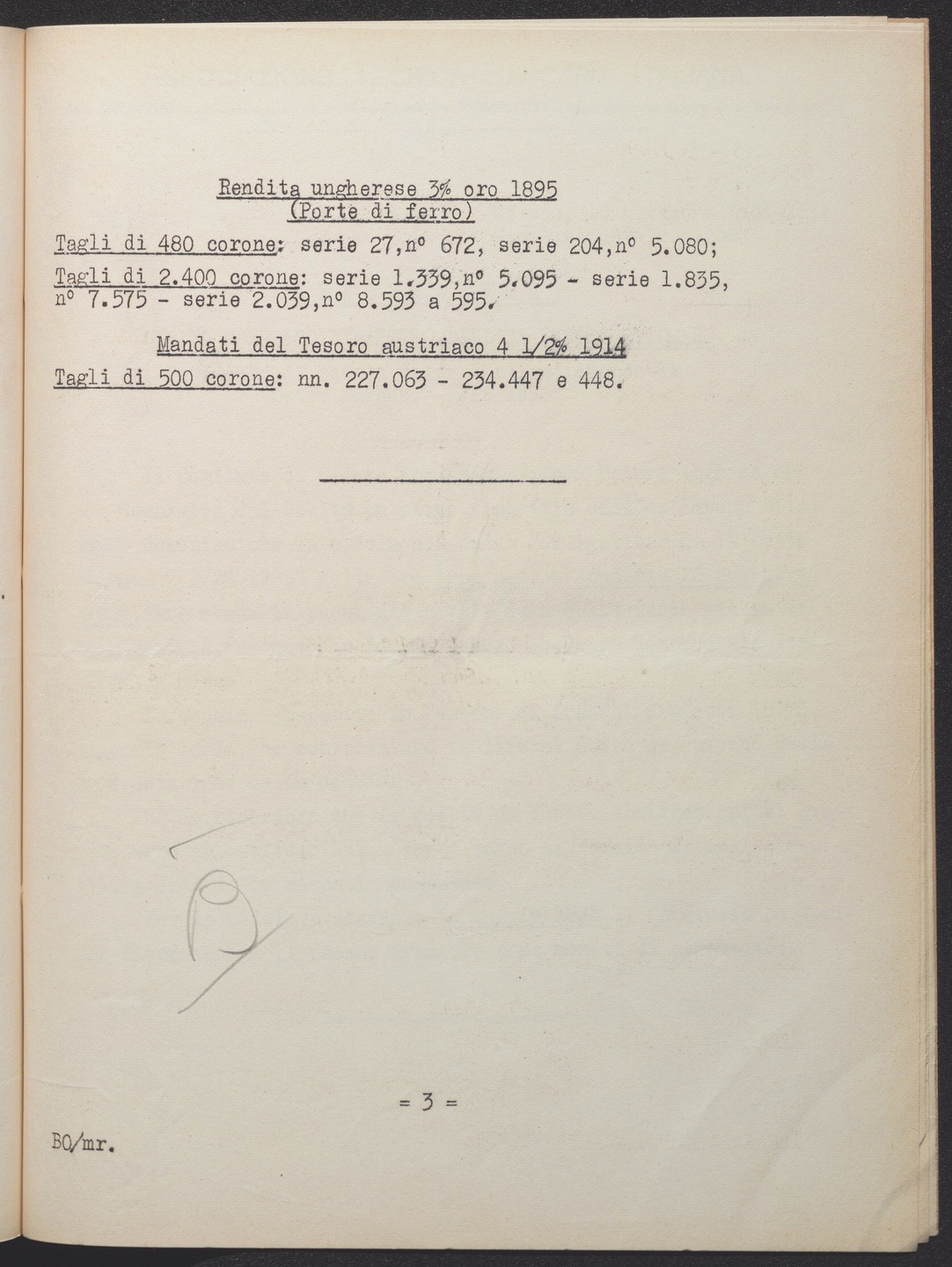 Rendita ungherese 3% oro 1895
(Porte di ferro)

Tagli di 480 corone: serie 27,n° 672, serie 204,n° 5.080;

Tagli di 2.400 corone: serie 1.339,n° 5.095 - serie 1.835, n° 7.575 - serie 2.039,n° 8.593 a 595.

Mandati del Tesoro austriaco 4 1/2% 1914

Tagli di 500 corone: nn. 227.063 - 234.447 e 448.

= 3 =

BO/mr.